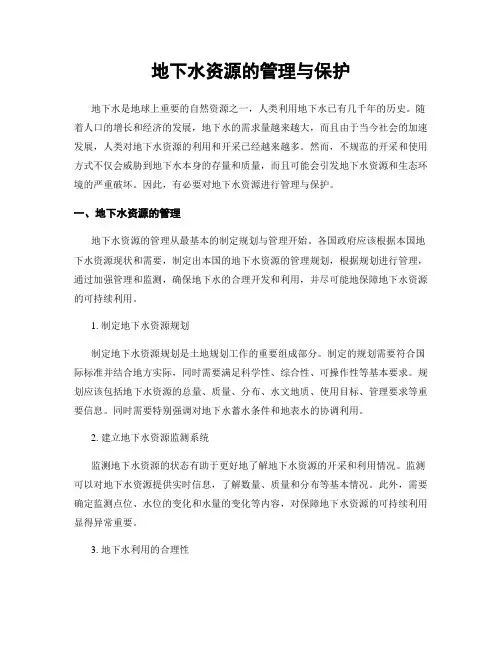 地下水资源的管理与保护

地下水是地球上重要的自然资源之一，人类利用地下水已有几千年的历史。随着人口的增长和经济的发展，地下水的需求量越来越大，而且由于当今社会的加速发展，人类对地下水资源的利用和开采已经越来越多。然而，不规范的开采和使用方式不仅会威胁到地下水本身的存量和质量，而且可能会引发地下水资源和生态环境的严重破坏。因此，有必要对地下水资源进行管理与保护。

一、地下水资源的管理

地下水资源的管理从最基本的制定规划与管理开始。各国政府应该根据本国地下水资源现状和需要，制定出本国的地下水资源的管理规划，根据规划进行管理，通过加强管理和监测，确保地下水的合理开发和利用，并尽可能地保障地下水资源的可持续利用。

1. 制定地下水资源规划

制定地下水资源规划是土地规划工作的重要组成部分。制定的规划需要符合国际标准并结合地方实际，同时需要满足科学性、综合性、可操作性等基本要求。规划应该包括地下水资源的总量、质量、分布、水文地质、使用目标、管理要求等重要信息。同时需要特别强调对地下水蓄水条件和地表水的协调利用。

2. 建立地下水资源监测系统

监测地下水资源的状态有助于更好地了解地下水资源的开采和利用情况。监测可以对地下水资源提供实时信息，了解数量、质量和分布等基本情况。此外，需要确定监测点位、水位的变化和水量的变化等内容，对保障地下水资源的可持续利用显得异常重要。

3. 地下水利用的合理性